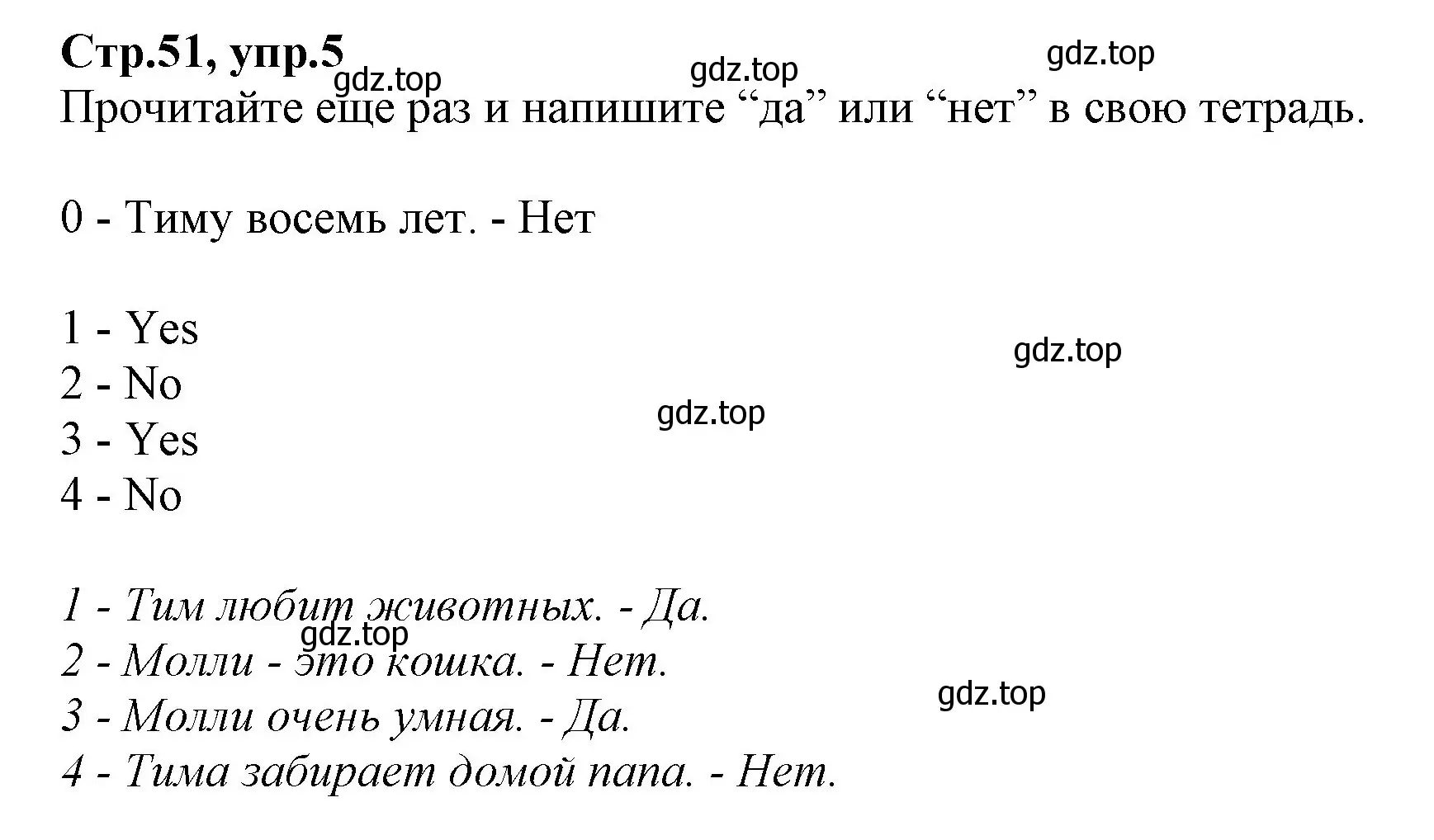 Стр.51, упр.5
gdz.top gdz.top gdz.top
Прочитайте еще раз и напишите “да” или “нет” в свою тетрадь.

0 - Тиму восемь лет. - Нет

1 - Yes
2 - No
3 - Yes
4 - No

gdz.top
gdz.top

1 - Тим любит животных. - Да.
2 - Молли - это кошка. - Нет.
3 - Молли очень умная. - Да.
4 - Тима забирает домой папа. - Нет.

gdz.top
gdz.top